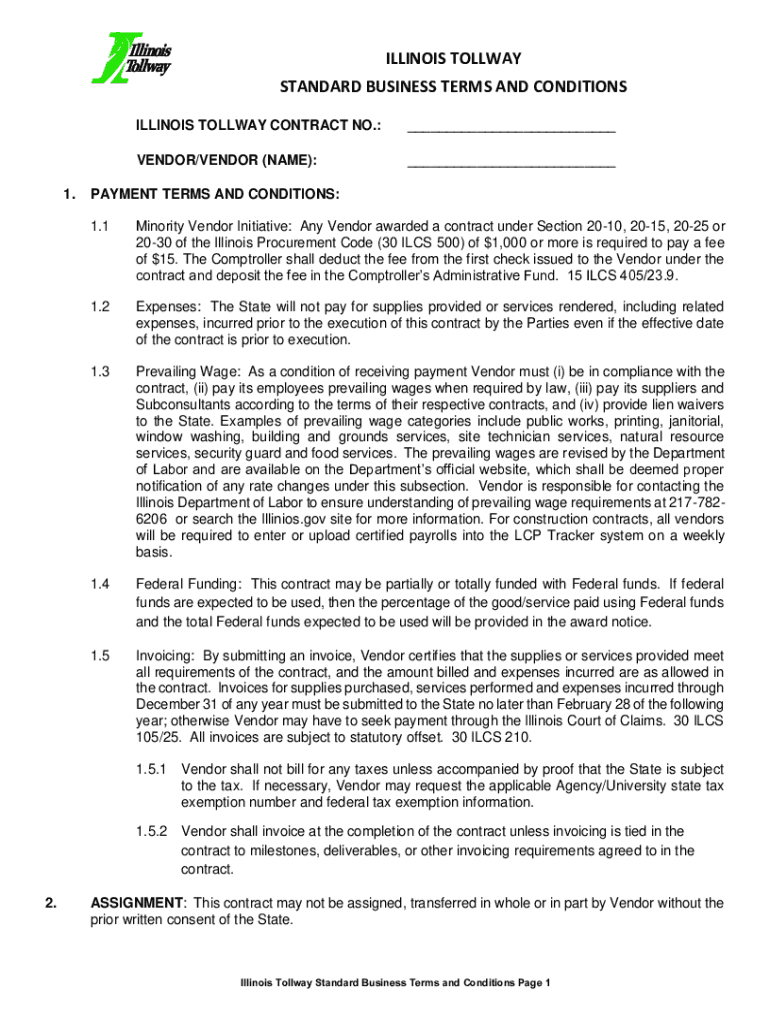 Illinois Tollway

ILLINOIS TOLLWAY

STANDARD BUSINESS TERMS AND CONDITIONS

ILLINOIS TOLLWAY CONTRACT NO.: ___________________________

VENDOR/VENDOR (NAME): ___________________________

1. PAYMENT TERMS AND CONDITIONS:

1.1 Minority Vendor Initiative: Any Vendor awarded a contract under Section 20-10, 20-15, 20-25 or 20-30 of the Illinois Procurement Code (30 ILCS 500) of $1,000 or more is required to pay a fee of $15. The Comptroller shall deduct the fee from the first check issued to the Vendor under the contract and deposit the fee in the Comptroller's Administrative Fund. 15 ILCS 405/23.9.

1.2 Expenses: The State will not pay for supplies provided or services rendered, including related expenses, incurred prior to the execution of this contract by the Parties even if the effective date of the contract is prior to execution.

1.3 Prevailing Wage: As a condition of receiving payment Vendor must (i) be in compliance with the contract, (ii) pay its employees prevailing wages when required by law, (iii) pay its suppliers and Subconsultants according to the terms of their respective contracts, and (iv) provide lien waivers to the State. Examples of prevailing wage categories include public works, printing, janitorial, window washing, building and grounds services, site technician services, natural resource services, security guard and food services. The prevailing wages are revised by the Department of Labor and are available on the Department's official website, which shall be deemed proper notification of any rate changes under this subsection. Vendor is responsible for contacting the Illinois Department of Labor to ensure understanding of prevailing wage requirements at 217-782-6206 or search the Illinios.gov site for more information. For construction contracts, all vendors will be required to enter or upload certified payrolls into the LCP Tracker system on a weekly basis.

1.4 Federal Funding: This contract may be partially or totally funded with Federal funds. If federal funds are expected to be used, then the percentage of the good/service paid using Federal funds and the total Federal funds expected to be used will be provided in the award notice.

1.5 Invoicing: By submitting an invoice, Vendor certifies that the supplies or services provided meet all requirements of the contract, and the amount billed and expenses incurred are as allowed in the contract. Invoices for supplies purchased, services performed and expenses incurred through December 31 of any year must be submitted to the State no later than February 28 of the following year; otherwise Vendor may have to seek payment through the Illinois Court of Claims. 30 ILCS 105/25. All invoices are subject to statutory offset. 30 ILCS 210.

1.5.1 Vendor shall not bill for any taxes unless accompanied by proof that the State is subject to the tax. If necessary, Vendor may request the applicable Agency/University state tax exemption number and federal tax exemption information.

1.5.2 Vendor shall invoice at the completion of the contract unless invoicing is tied in the contract to milestones, deliverables, or other invoicing requirements agreed to in the contract.

2. ASSIGNMENT: This contract may not be assigned, transferred in whole or in part by Vendor without the prior written consent of the State.

Illinois Tollway Standard Business Terms and Conditions Page 1